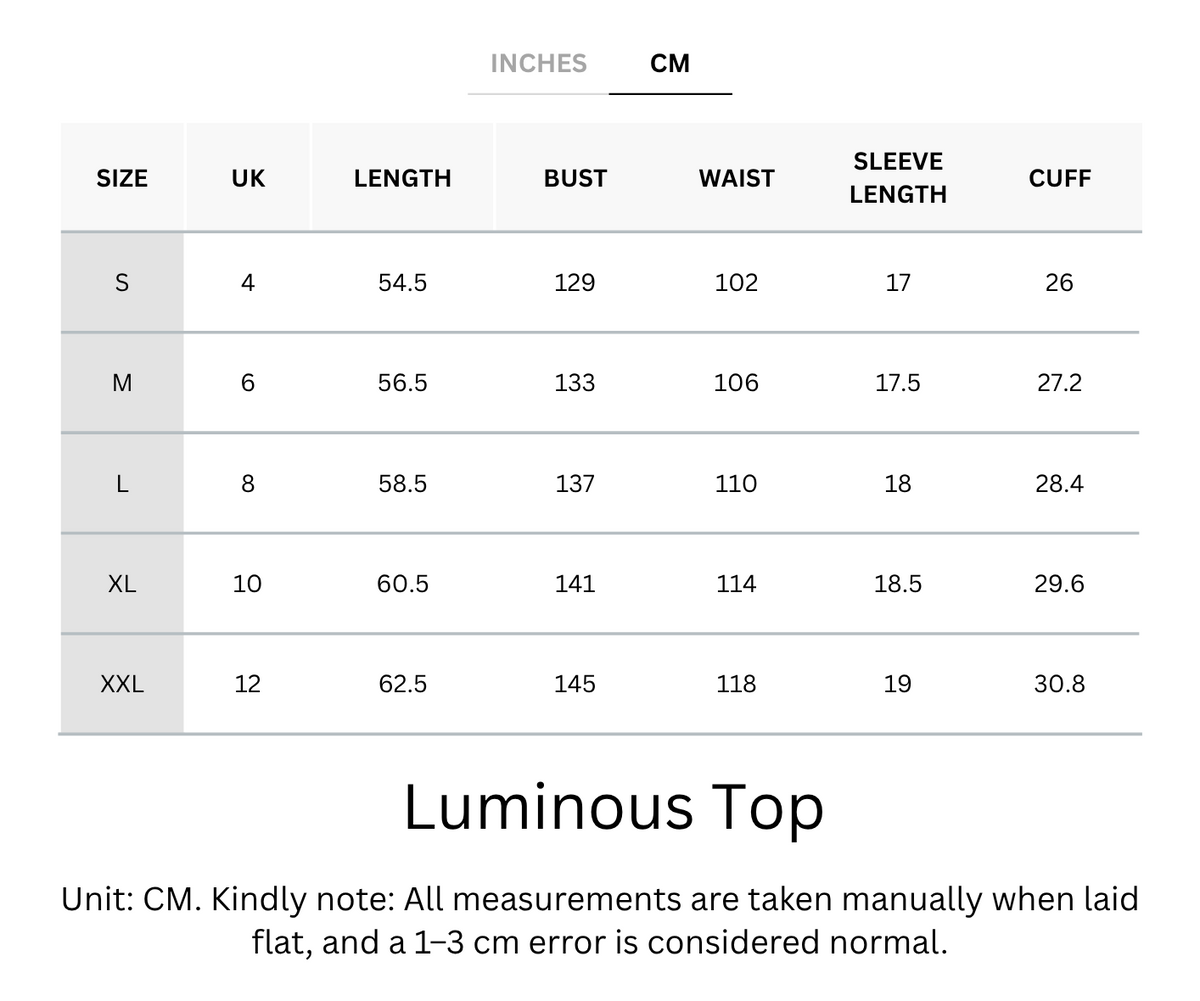 INCHES CM

| SIZE | UK | LENGTH | BUST | WAIST | SLEEVE LENGTH | CUFF |
|---|---|---|---|---|---|---|
| S | 4 | 54.5 | 129 | 102 | 17 | 26 |
| M | 6 | 56.5 | 133 | 106 | 17.5 | 27.2 |
| L | 8 | 58.5 | 137 | 110 | 18 | 28.4 |
| XL | 10 | 60.5 | 141 | 114 | 18.5 | 29.6 |
| XXL | 12 | 62.5 | 145 | 118 | 19 | 30.8 |

Luminous Top

Unit: CM. Kindly note: All measurements are taken manually when laid flat, and a 1–3 cm error is considered normal.